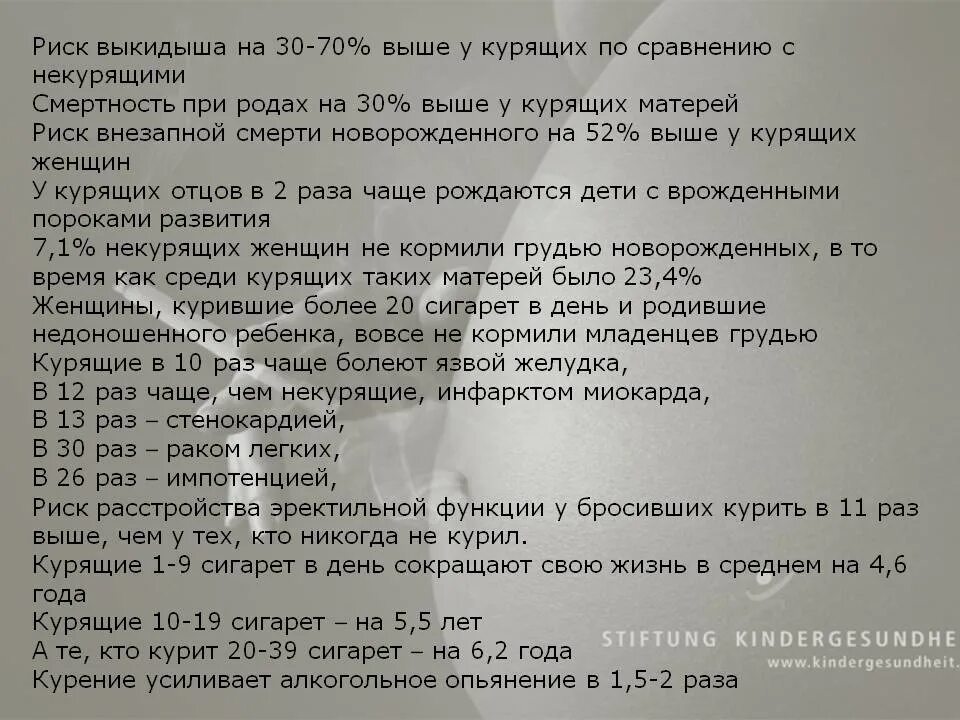 Риск выкидыша на 30-70% выше у курящих по сравнению с некурящими
Смертность при родах на 30% выше у курящих матерей
Риск внезапной смерти новорожденного на 52% выше у курящих женщин
У курящих отцов в 2 раза чаще рождаются дети с врожденными пороками развития
7,1% некурящих женщин не кормили грудью новорожденных, в то время как среди курящих таких матерей было 23,4%
Женщины, курившие более 20 сигарет в день и родившие недоношенного ребенка, вовсе не кормили младенцев грудью
Курящие в 10 раз чаще болеют язвой желудка,
В 12 раз чаще, чем некурящие, инфарктом миокарда,
В 13 раз – стенокардией,
В 30 раз – раком легких,
В 26 раз – импотенцией,
Риск расстройства эректильной функции у бросивших курить в 11 раз выше, чем у тех, кто никогда не курил.
Курящие 1-9 сигарет в день сокращают свою жизнь в среднем на 4,6 года
Курящие 10-19 сигарет – на 5,5 лет
А те, кто курит 20-39 сигарет – на 6,2 года
Курение усиливает алкогольное опьянение в 1,5-2 раза

STIFTUNG KINDERGESUNDHE
www.kindergesundheit.